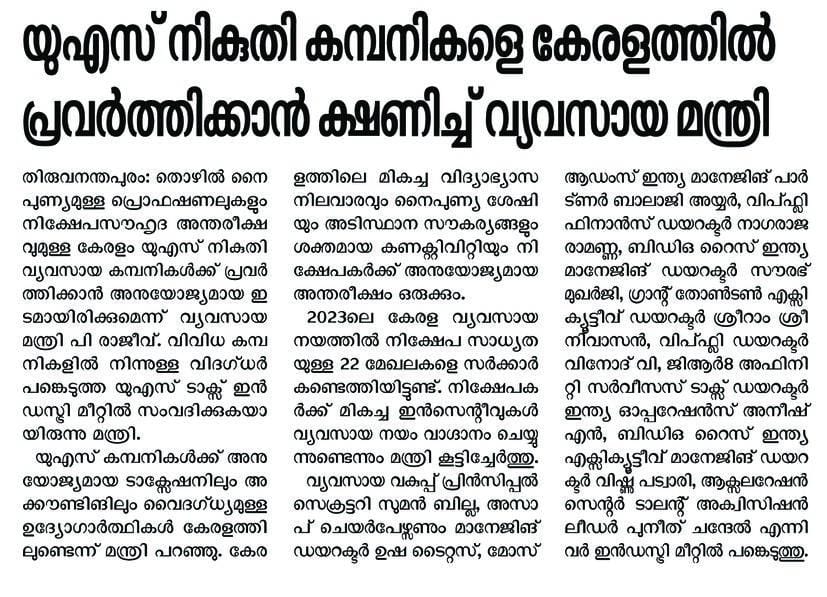 യുഎസ് നികുതി കമ്പനികളെ കേരളത്തിൽ പ്രവർത്തിക്കാൻ ക്ഷണിച്ച് വ്യവസായ മന്ത്രി

തിരുവനന്തപുരം: തൊഴിൽ നൈപുണ്യമുള്ള പ്രൊഫഷണലുകളും നിക്ഷേപസൗഹൃദ അന്തരീക്ഷവുമുള്ള കേരളം യുഎസ് നികുതി വ്യവസായ കമ്പനികൾക്ക് പ്രവർത്തിക്കാൻ അനുയോജ്യമായ ഇടമായിരിക്കുമെന്ന് വ്യവസായ മന്ത്രി പി രാജീവ്. വിവിധ കമ്പനികളിൽ നിന്നുള്ള വിദഗ്ധർ പങ്കെടുത്ത യുഎസ് ടാക്സ് ഇൻഡസ്ട്രി മീറ്റിൽ സംവദിക്കുകയായിരുന്നു മന്ത്രി.

യുഎസ് കമ്പനികൾക്ക് അനുയോജ്യമായ ടാക്സേഷനിലും അക്കൗണ്ടിങ്ങിലും വൈദഗ്ധ്യമുള്ള ഉദ്യോഗാർത്ഥികൾ കേരളത്തിലുണ്ടെന്ന് മന്ത്രി പറഞ്ഞു. കേരളത്തിലെ മികച്ച വിദ്യാഭ്യാസ നിലവാരവും നൈപുണ്യ ശേഷിയും അടിസ്ഥാന സൗകര്യങ്ങളും ശക്തമായ കണക്റ്റിവിറ്റിയും നിക്ഷേപകർക്ക് അനുയോജ്യമായ അന്തരീക്ഷം ഒരുക്കും.

2023ലെ കേരള വ്യവസായ നയത്തിൽ നിക്ഷേപ സാധ്യതയുള്ള 22 മേഖലകളെ സർക്കാർ കണ്ടെത്തിയിട്ടുണ്ട്. നിക്ഷേപകർക്ക് മികച്ച ഇൻസെന്റീവുകൾ വ്യവസായ നയം വാഗ്ദാനം ചെയ്യുന്നുണ്ടെന്നും മന്ത്രി കൂട്ടിച്ചേർത്തു.

വ്യവസായ വകുപ്പ് പ്രിൻസിപ്പൽ സെക്രട്ടറി സുമൻ ബില്ല, അസാപ് ചെയർപേഴ്സണും മാനേജിങ് ഡയറക്ടർ ഉഷ ടൈറ്റസ്, മോസ് ആഡംസ് ഇന്ത്യ മാനേജിങ് പാർട്ണർ ബാലാജി അയ്യർ, വിപ്ഫ്ലി ഫിനാൻസ് ഡയറക്ടർ നാഗരാജ രാമണ്ണ, ബിഡിഒ റൈസ് ഇന്ത്യ മാനേജിങ് ഡയറക്ടർ സൗരഭ് മുഖർജി, ഗ്രാന്റ് തോൺടൺ എക്സിക്യൂട്ടീവ് ഡയറക്ടർ ശ്രീറാം ശ്രീനിവാസൻ, വിപ്ഫ്ലി ഡയറക്ടർ വിനോദ് വി, ജിആർ8 അഫിനിറ്റി സർവീസസ് ടാക്സ് ഡയറക്ടർ ഇന്ത്യ ഓപ്പറേഷൻസ് അനീഷ് എൻ, ബിഡിഒ റൈസ് ഇന്ത്യ എക്സിക്യൂട്ടീവ് മാനേജിങ് ഡയറക്ടർ വിഷ്ണു പട്വാരി, ആക്സലറേഷൻ സെന്റർ ടാലന്റ് അക്വിസിഷൻ ലീഡർ പുനീത് ചന്ദേൽ എന്നിവർ ഇൻഡസ്ട്രി മീറ്റിൽ പങ്കെടുത്തു.